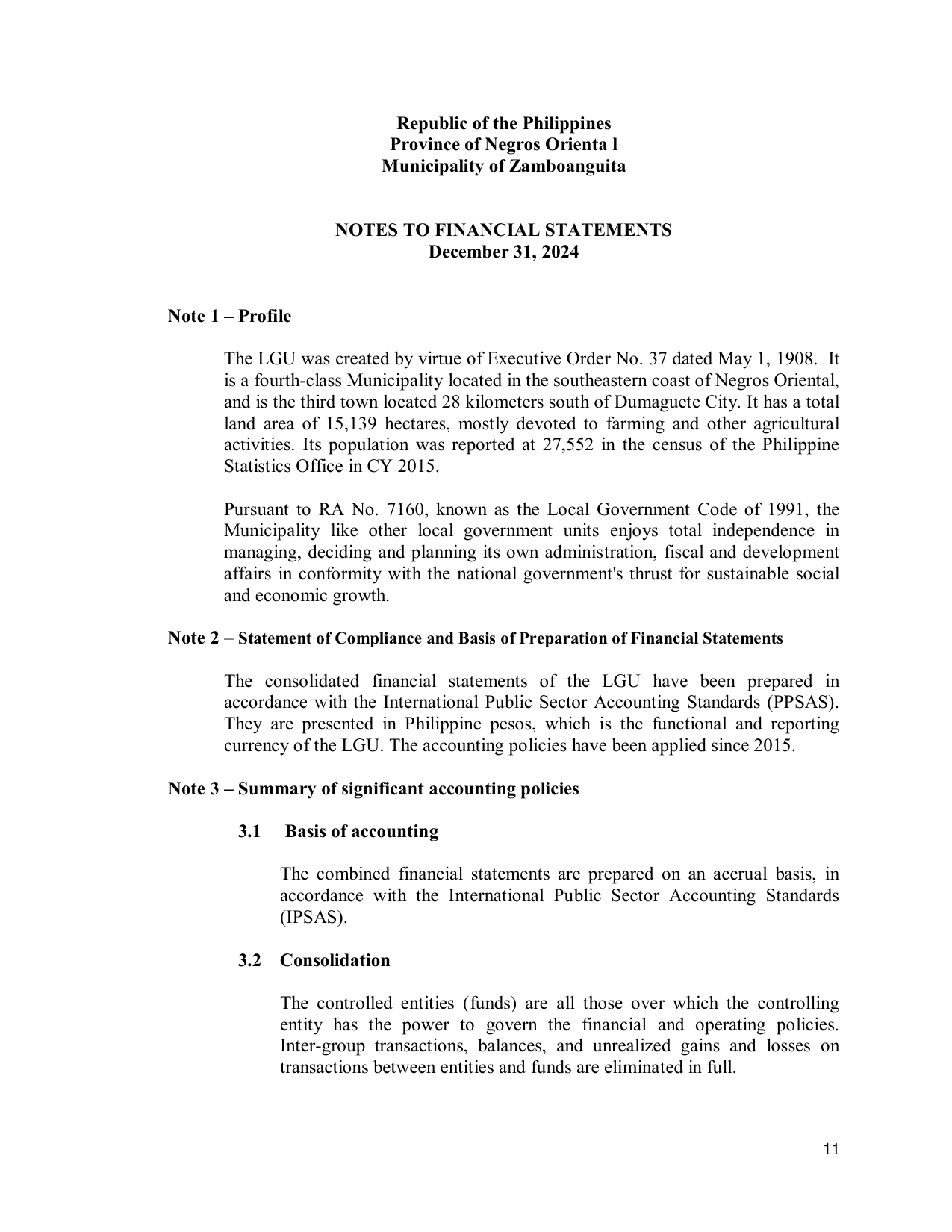 Republic of the Philippines
Province of Negros Orienta l
Municipality of Zamboanguita

NOTES TO FINANCIAL STATEMENTS
December 31, 2024

Note 1 – Profile

The LGU was created by virtue of Executive Order No. 37 dated May 1, 1908. It is a fourth-class Municipality located in the southeastern coast of Negros Oriental, and is the third town located 28 kilometers south of Dumaguete City. It has a total land area of 15,139 hectares, mostly devoted to farming and other agricultural activities. Its population was reported at 27,552 in the census of the Philippine Statistics Office in CY 2015.

Pursuant to RA No. 7160, known as the Local Government Code of 1991, the Municipality like other local government units enjoys total independence in managing, deciding and planning its own administration, fiscal and development affairs in conformity with the national government's thrust for sustainable social and economic growth.

Note 2 – Statement of Compliance and Basis of Preparation of Financial Statements

The consolidated financial statements of the LGU have been prepared in accordance with the International Public Sector Accounting Standards (PPSAS). They are presented in Philippine pesos, which is the functional and reporting currency of the LGU. The accounting policies have been applied since 2015.

Note 3 – Summary of significant accounting policies

3.1 Basis of accounting

The combined financial statements are prepared on an accrual basis, in accordance with the International Public Sector Accounting Standards (IPSAS).

3.2 Consolidation

The controlled entities (funds) are all those over which the controlling entity has the power to govern the financial and operating policies. Inter-group transactions, balances, and unrealized gains and losses on transactions between entities and funds are eliminated in full.

11